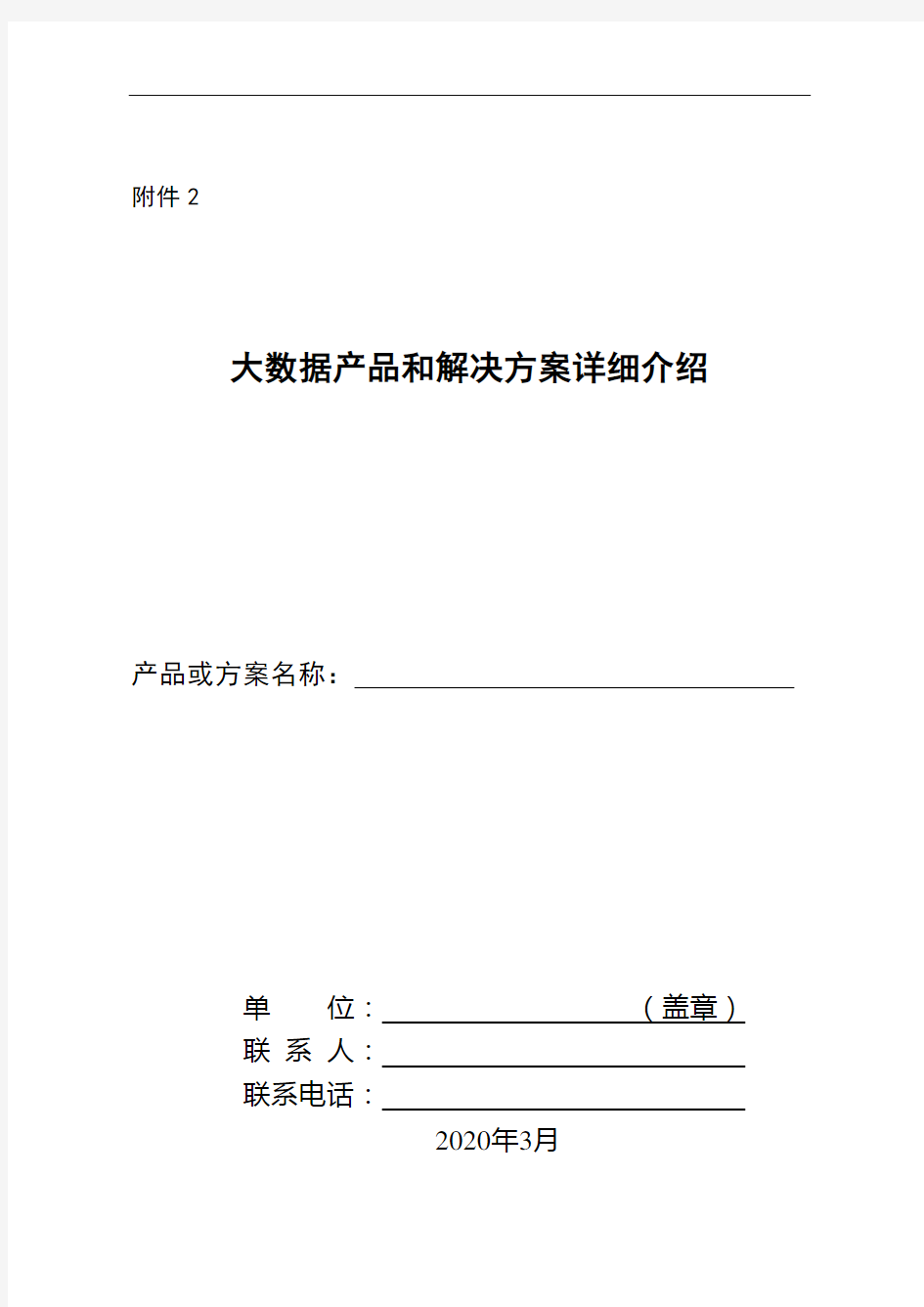 附件 2

大数据产品和解决方案详细介绍

产品或方案名称：

单　　位：（盖章）
联 系 人：
联系电话：
2020年3月